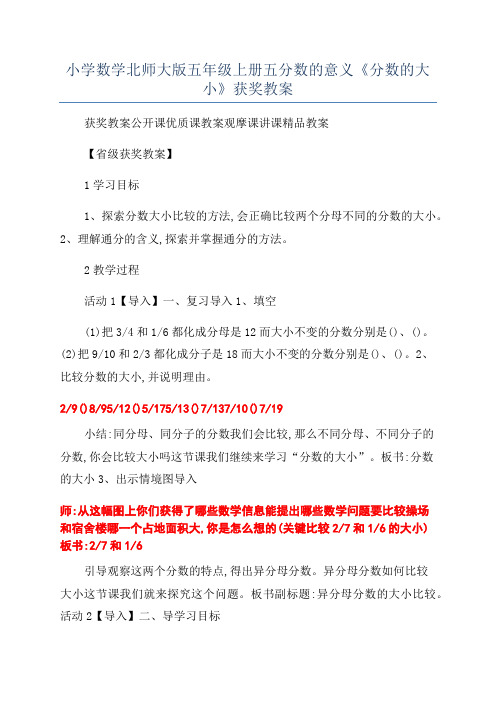 小学数学北师大版五年级上册五分数的意义《分数的大小》获奖教案

获奖教案公开课优质课教案观摩课讲课精品教案

【省级获奖教案】

1 学习目标

1、探索分数大小比较的方法,会正确比较两个分母不同的分数的大小。2、理解通分的含义,探索并掌握通分的方法。

2 教学过程

活动 1【导入】一、复习导入 1、填空

(1)把 3/4 和 1/6 都化成分母是 12 而大小不变的分数分别是()、()。(2)把 9/10 和 2/3 都化成分子是 18 而大小不变的分数分别是()、()。2、比较分数的大小,并说明理由。

2/9()8/95/12()5/175/13()7/137/10()7/19

小结:同分母、同分子的分数我们会比较,那么不同分母、不同分子的分数,你会比较大小吗这节课我们继续来学习“分数的大小”。板书:分数的大小 3、出示情境图导入

师:从这幅图上你们获得了哪些数学信息能提出哪些数学问题要比较操场和宿舍楼哪一个占地面积大,你是怎么想的(关键比较 2/7 和 1/6 的大小)板书:2/7 和 1/6

引导观察这两个分数的特点,得出异分母分数。异分母分数如何比较大小这节课我们就来探究这个问题。板书副标题:异分母分数的大小比较。活动 2【导入】二、导学习目标